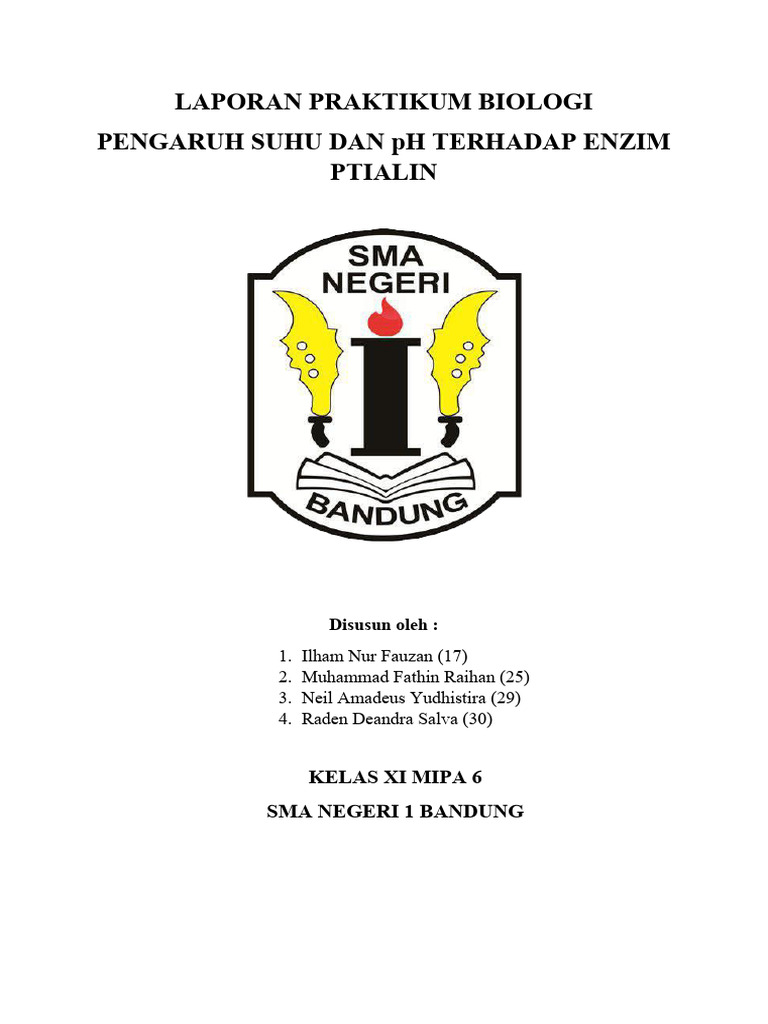 LAPORAN PRAKTIKUM BIOLOGI

PENGARUH SUHU DAN pH TERHADAP ENZIM PTIALIN

SMA NEGERI

BANDUNG

Disusun oleh :

1. Ilham Nur Fauzan (17)
2. Muhammad Fathin Raihan (25)
3. Neil Amadeus Yudhistira (29)
4. Raden Deandra Salva (30)

KELAS XI MIPA 6

SMA NEGERI 1 BANDUNG